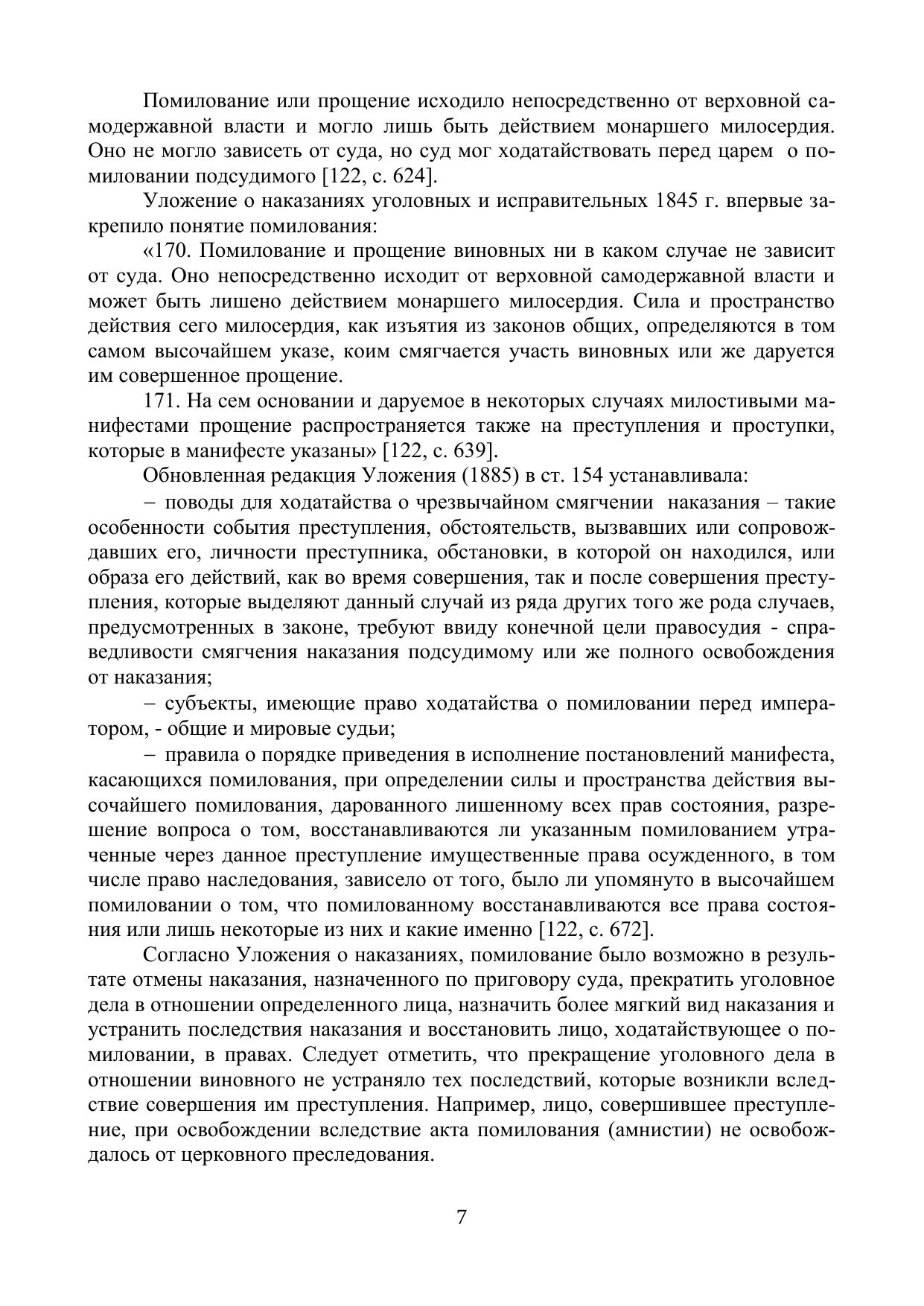 Помилование или прощение исходило непосредственно от верховной самодержавной власти и могло лишь быть действием монаршего милосердия. Оно не могло зависеть от суда, но суд мог ходатайствовать перед царем о помиловании подсудимого [122, с. 624].

Уложение о наказаниях уголовных и исправительных 1845 г. впервые закрепило понятие помилования:

«170. Помилование и прощение виновных ни в каком случае не зависит от суда. Оно непосредственно исходит от верховной самодержавной власти и может быть лишено действием монаршего милосердия. Сила и пространство действия сего милосердия, как изъятия из законов общих, определяются в том самом высочайшем указе, коим смягчается участь виновных или же даруется им совершенное прощение.

171. На сем основании и даруемое в некоторых случаях милостивыми манифестами прощение распространяется также на преступления и проступки, которые в манифесте указаны» [122, с. 639].

Обновленная редакция Уложения (1885) в ст. 154 устанавливала:

– поводы для ходатайства о чрезвычайном смягчении наказания – такие особенности события преступления, обстоятельств, вызвавших или сопровождавших его, личности преступника, обстановки, в которой он находился, или образа его действий, как во время совершения, так и после совершения преступления, которые выделяют данный случай из ряда других того же рода случаев, предусмотренных в законе, требуют ввиду конечной цели правосудия - справедливости смягчения наказания подсудимому или же полного освобождения от наказания;

– субъекты, имеющие право ходатайства о помиловании перед императором, - общие и мировые судьи;

– правила о порядке приведения в исполнение постановлений манифеста, касающихся помилования, при определении силы и пространства действия высочайшего помилования, дарованного лишенному всех прав состояния, разрешение вопроса о том, восстанавливаются ли указанным помилованием утраченные через данное преступление имущественные права осужденного, в том числе право наследования, зависело от того, было ли упомянуто в высочайшем помиловании о том, что помилованному восстанавливаются все права состояния или лишь некоторые из них и какие именно [122, с. 672].

Согласно Уложения о наказаниях, помилование было возможно в результате отмены наказания, назначенного по приговору суда, прекратить уголовное дела в отношении определенного лица, назначить более мягкий вид наказания и устранить последствия наказания и восстановить лицо, ходатайствующее о помиловании, в правах. Следует отметить, что прекращение уголовного дела в отношении виновного не устраняло тех последствий, которые возникли вследствие совершения им преступления. Например, лицо, совершившее преступление, при освобождении вследствие акта помилования (амнистии) не освобождалось от церковного преследования.

7